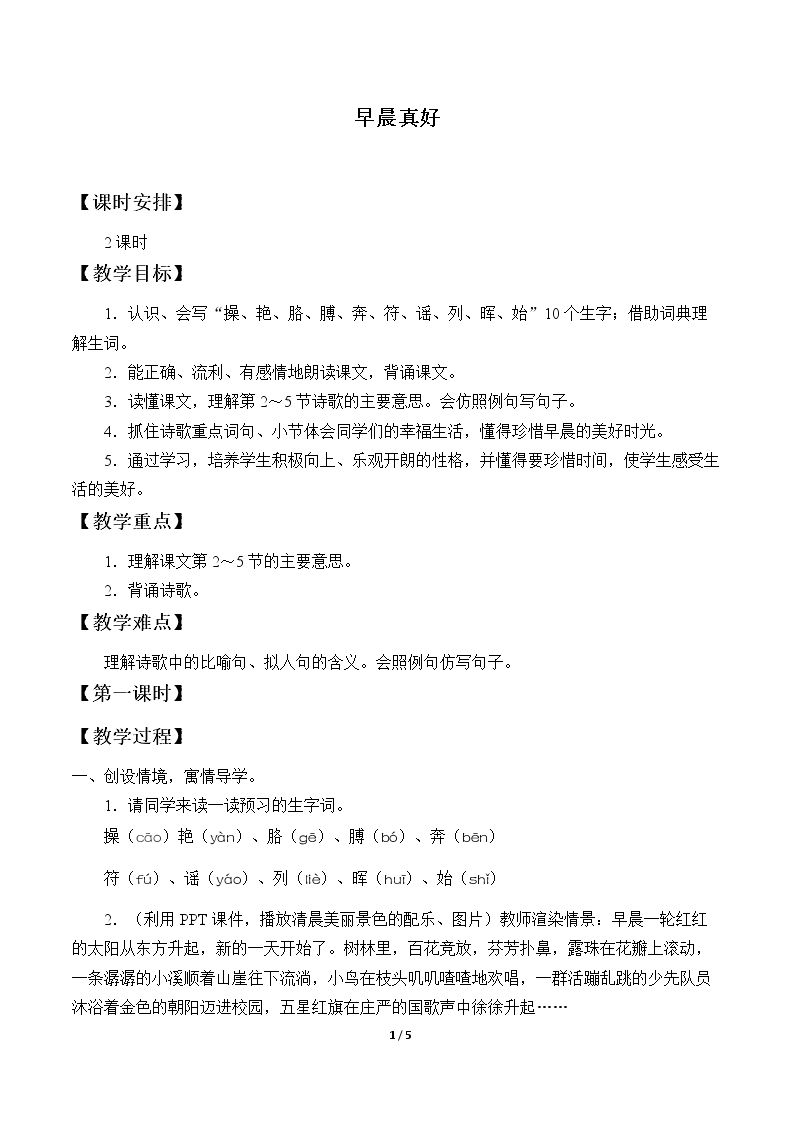 早晨真好

【课时安排】

2课时

【教学目标】

1．认识、会写“操、艳、胳、膊、奔、符、谣、列、晖、始”10个生字；借助词典理解生词。

2．能正确、流利、有感情地朗读课文，背诵课文。

3．读懂课文，理解第2～5节诗歌的主要意思。会仿照例句写句子。

4．抓住诗歌重点词句、小节体会同学们的幸福生活，懂得珍惜早晨的美好时光。

5．通过学习，培养学生积极向上、乐观开朗的性格，并懂得要珍惜时间，使学生感受生活的美好。

【教学重点】

1．理解课文第2～5节的主要意思。

2．背诵诗歌。

【教学难点】

理解诗歌中的比喻句、拟人句的含义。会照例句仿写句子。

【第一课时】

【教学过程】

一、创设情境，寓情导学。

1．请同学来读一读预习的生字词。

操（cāo）艳（yàn）、胳（gē）、膊（bó）、奔（bēn）

符（fú）、谣（yáo）、列（liè）、晖（huī）、始（shǐ）

2．（利用PPT课件，播放清晨美丽景色的配乐、图片）教师渲染情景：早晨一轮红红的太阳从东方升起，新的一天开始了。树林里，百花竞放，芬芳扑鼻，露珠在花瓣上滚动，一条潺潺的小溪顺着山崖往下流淌，小鸟在枝头叽叽喳喳地欢唱，一群活蹦乱跳的少先队员沐浴着金色的朝阳迈进校园，五星红旗在庄严的国歌声中徐徐升起……

1 / 5